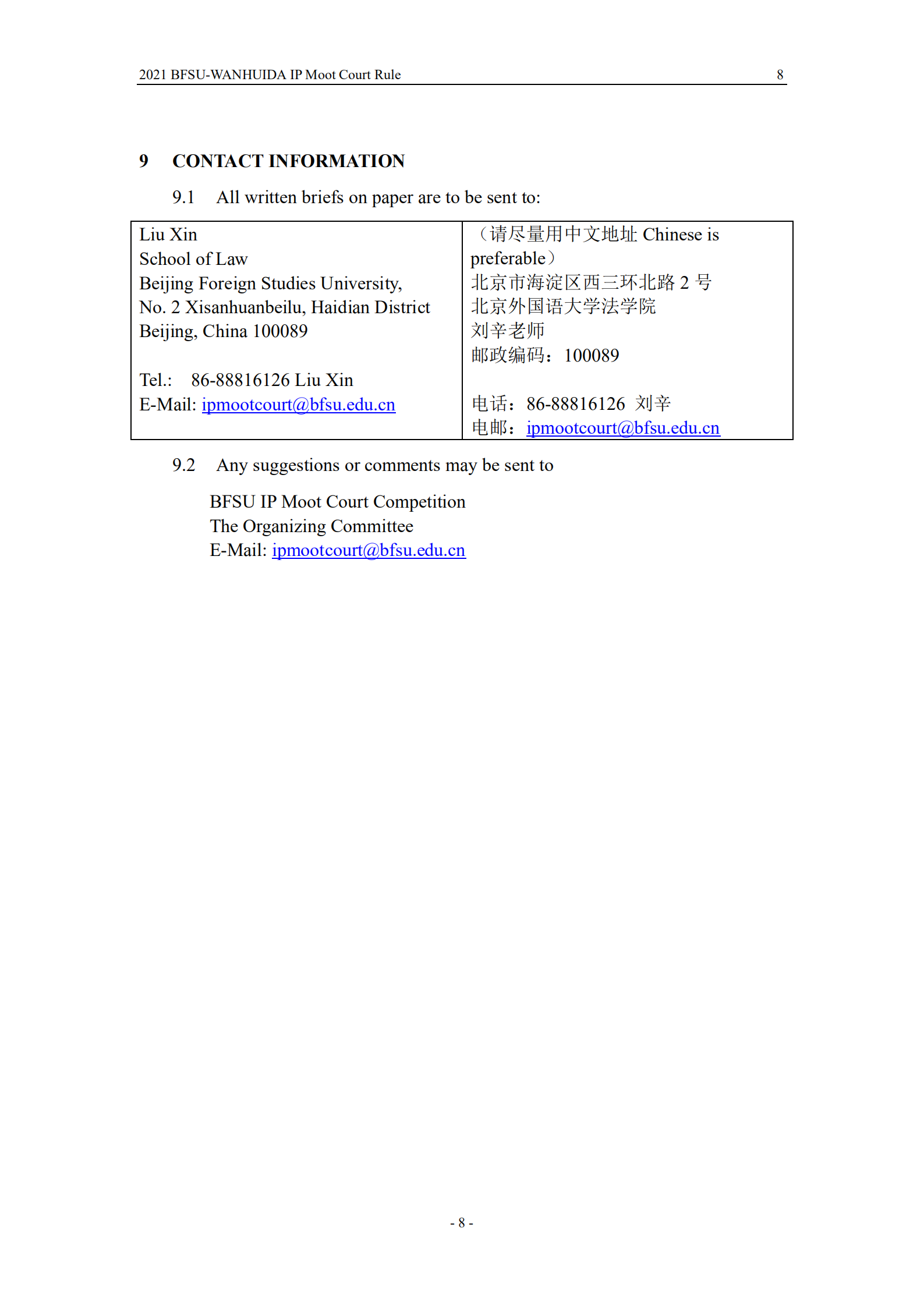 2021 BFSU-WANHUIDA IP Moot Court Rule 8

9 CONTACT INFORMATION

9.1 All written briefs on paper are to be sent to:

| Liu Xin<br>School of Law<br>Beijing Foreign Studies University,<br>No. 2 Xisanhuanbeilu, Haidian District<br>Beijing, China 100089<br><br>Tel.: 86-88816126 Liu Xin<br>E-Mail: ipmootcourt@bfsu.edu.cn | （请尽量用中文地址 Chinese is preferable）<br>北京市海淀区西三环北路 2 号<br>北京外国语大学法学院<br>刘辛老师<br>邮政编码：100089<br><br>电话：86-88816126 刘辛<br>电邮：ipmootcourt@bfsu.edu.cn |
|---|---|

9.2 Any suggestions or comments may be sent to

BFSU IP Moot Court Competition
The Organizing Committee
E-Mail: ipmootcourt@bfsu.edu.cn

- 8 -